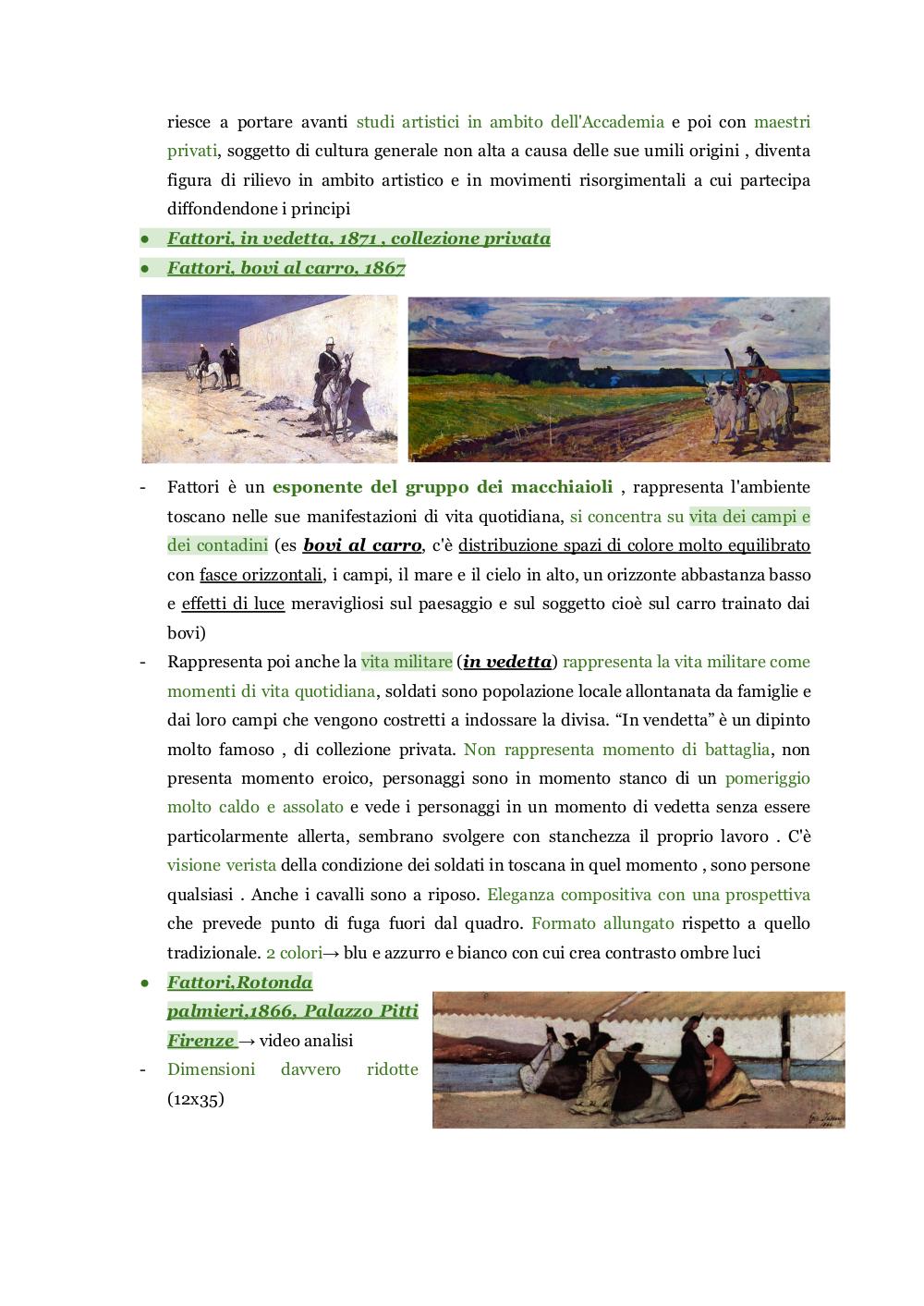 riesce a portare avanti studi artistici in ambito dell'Accademia e poi con maestri privati, soggetto di cultura generale non alta a causa delle sue umili origini , diventa figura di rilievo in ambito artistico e in movimenti risorgimentali a cui partecipa diffondendone i principi

● Fattori, in vedetta, 1871 , collezione privata
● Fattori, bovi al carro, 1867

- Fattori è un esponente del gruppo dei macchiaioli , rappresenta l'ambiente toscano nelle sue manifestazioni di vita quotidiana, si concentra su vita dei campi e dei contadini (es bovi al carro, c'è distribuzione spazi di colore molto equilibrato con fasce orizzontali, i campi, il mare e il cielo in alto, un orizzonte abbastanza basso e effetti di luce meravigliosi sul paesaggio e sul soggetto cioè sul carro trainato dai bovi)
- Rappresenta poi anche la vita militare (in vedetta) rappresenta la vita militare come momenti di vita quotidiana, soldati sono popolazione locale allontanata da famiglie e dai loro campi che vengono costretti a indossare la divisa. “In vendetta” è un dipinto molto famoso , di collezione privata. Non rappresenta momento di battaglia, non presenta momento eroico, personaggi sono in momento stanco di un pomeriggio molto caldo e assolato e vede i personaggi in un momento di vedetta senza essere particolarmente allerta, sembrano svolgere con stanchezza il proprio lavoro . C'è visione verista della condizione dei soldati in toscana in quel momento , sono persone qualsiasi . Anche i cavalli sono a riposo. Eleganza compositiva con una prospettiva che prevede punto di fuga fuori dal quadro. Formato allungato rispetto a quello tradizionale. 2 colori→ blu e azzurro e bianco con cui crea contrasto ombre luci

● Fattori,Rotonda palmieri,1866, Palazzo Pitti Firenze → video analisi
- Dimensioni davvero ridotte (12x35)